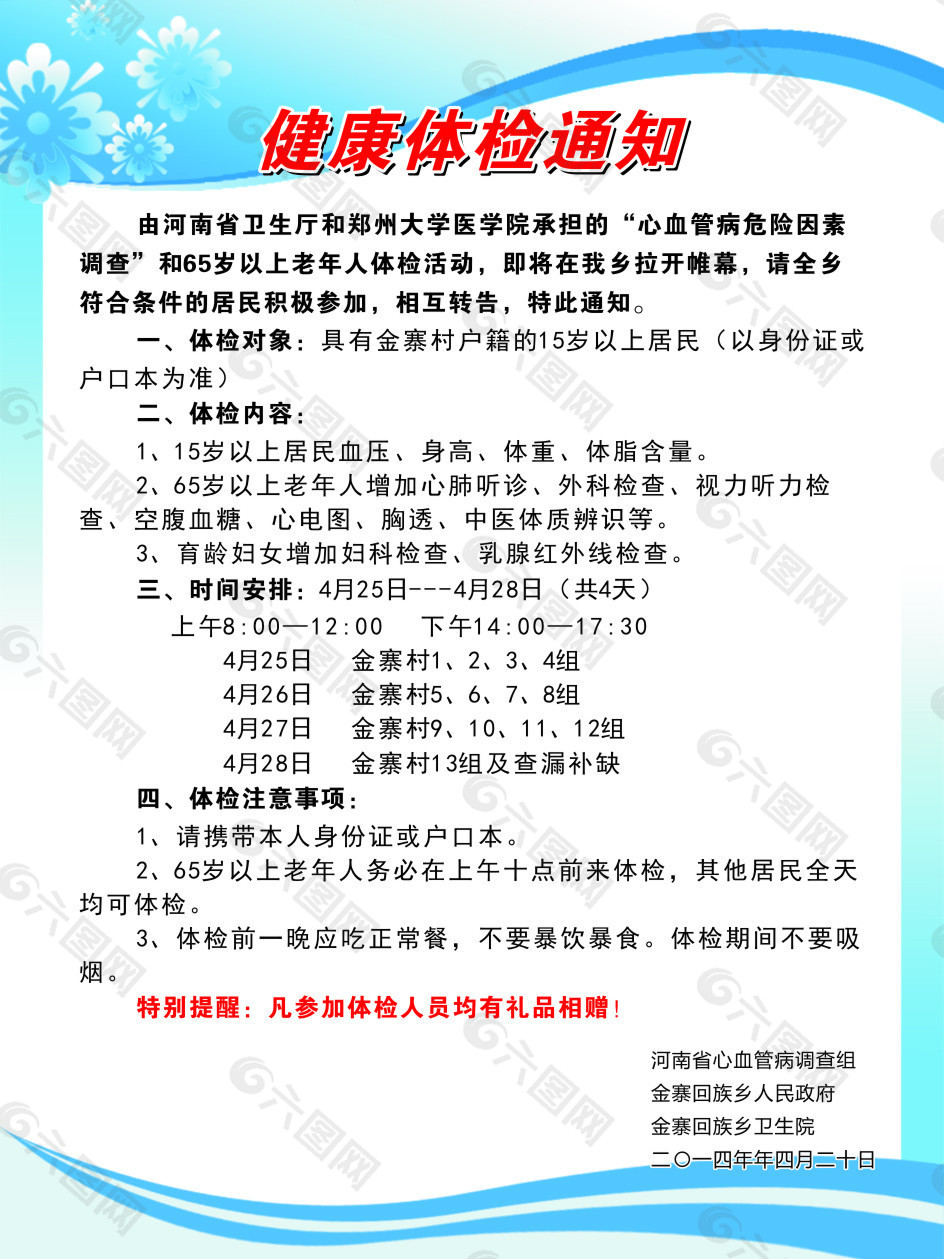 健康体检通知

由河南省卫生厅和郑州大学医学院承担的“心血管病危险因素调查”和65岁以上老年人体检活动，即将在我乡拉开帷幕，请全乡符合条件的居民积极参加，相互转告，特此通知。

一、体检对象：具有金寨村户籍的15岁以上居民（以身份证或户口本为准）

二、体检内容：

1、15岁以上居民血压、身高、体重、体脂含量。

2、65岁以上老年人增加心肺听诊、外科检查、视力听力检查、空腹血糖、心电图、胸透、中医体质辨识等。

3、育龄妇女增加妇科检查、乳腺红外线检查。

三、时间安排：4月25日---4月28日（共4天）

上午8:00—12:00　下午14:00—17:30

4月25日　金寨村1、2、3、4组

4月26日　金寨村5、6、7、8组

4月27日　金寨村9、10、11、12组

4月28日　金寨村13组及查漏补缺

四、体检注意事项：

1、请携带本人身份证或户口本。

2、65岁以上老年人务必在上午十点前来体检，其他居民全天均可体检。

3、体检前一晚应吃正常餐，不要暴饮暴食。体检期间不要吸烟。

特别提醒：凡参加体检人员均有礼品相赠！

河南省心血管病调查组
金寨回族乡人民政府
金寨回族乡卫生院
二〇一四年年四月二十日